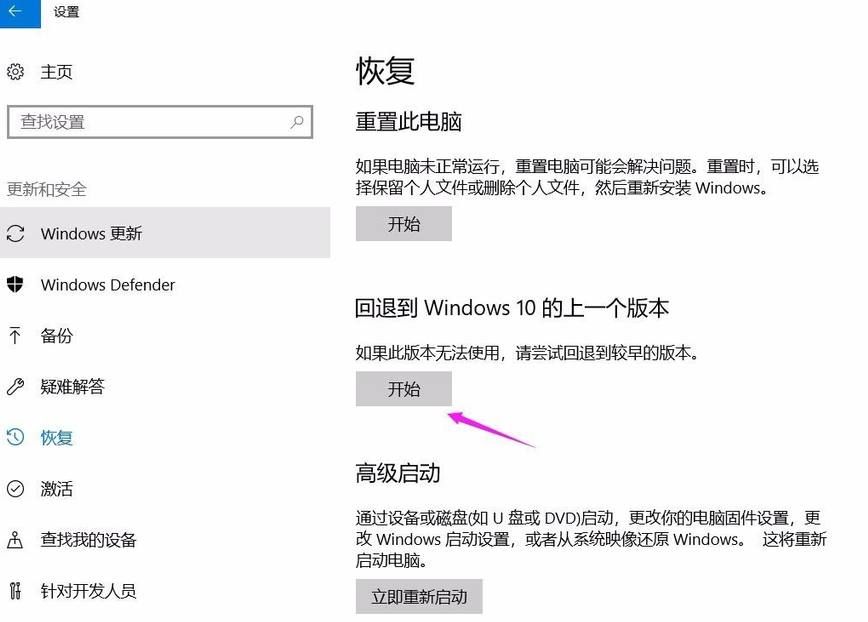 设置

主页

查找设置

更新和安全

Windows 更新

Windows Defender

备份

疑难解答

恢复

激活

查找我的设备

针对开发人员

恢复

重置此电脑

如果电脑未正常运行，重置电脑可能会解决问题。重置时，可以选择保留个人文件或删除个人文件，然后重新安装 Windows。

开始

回退到 Windows 10 的上一个版本

如果此版本无法使用，请尝试回退到较早的版本。

开始

高级启动

通过设备或磁盘(如 U 盘或 DVD)启动，更改你的电脑固件设置，更改 Windows 启动设置，或者从系统映像还原 Windows。 这将重新启动电脑。

立即重新启动